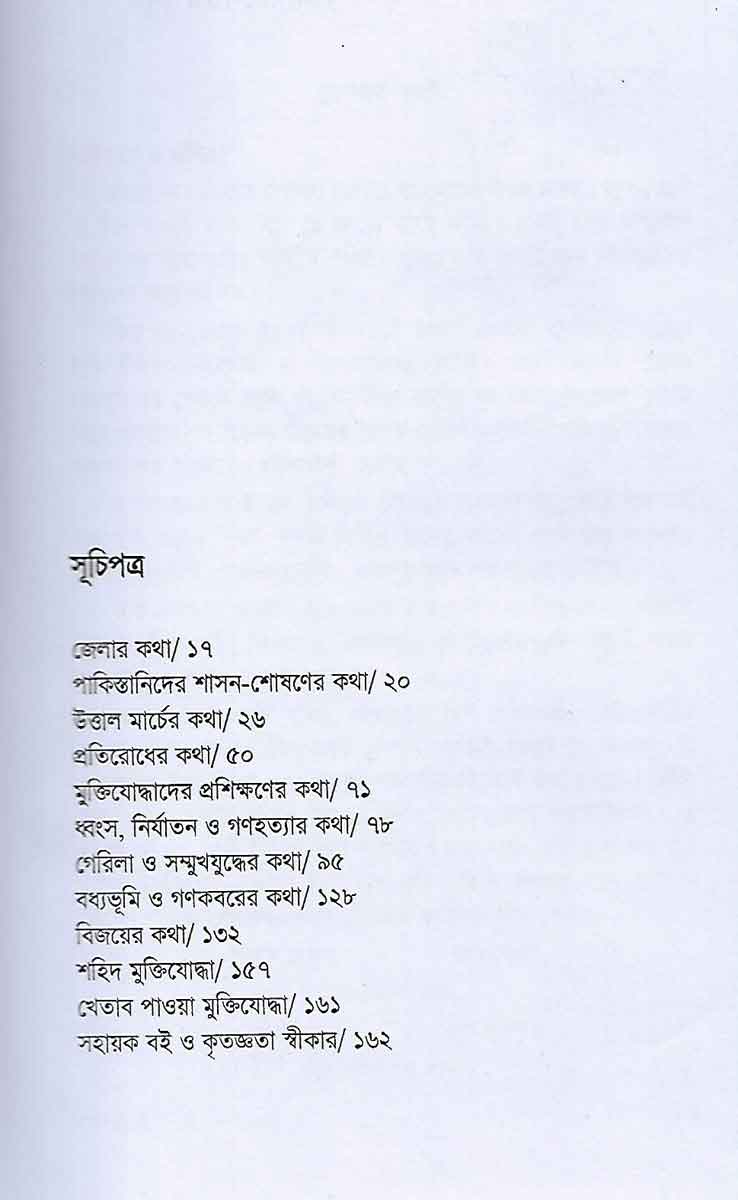 সূচিপত্র

জেলার কথা/ ১৭
পাকিস্তানিদের শাসন-শোষণের কথা/ ২০
উত্তাল মার্চের কথা/ ২৬
প্রতিরোধের কথা/ ৫০
মুক্তিযোদ্ধাদের প্রশিক্ষণের কথা/ ৭১
ধ্বংস, নির্যাতন ও গণহত্যার কথা/ ৭৮
গেরিলা ও সম্মুখযুদ্ধের কথা/ ৯৫
বধ্যভূমি ও গণকবরের কথা/ ১২৮
বিজয়ের কথা/ ১৩২
শহিদ মুক্তিযোদ্ধা/ ১৫৭
খেতাব পাওয়া মুক্তিযোদ্ধা/ ১৬১
সহায়ক বই ও কৃতজ্ঞতা স্বীকার/ ১৬২